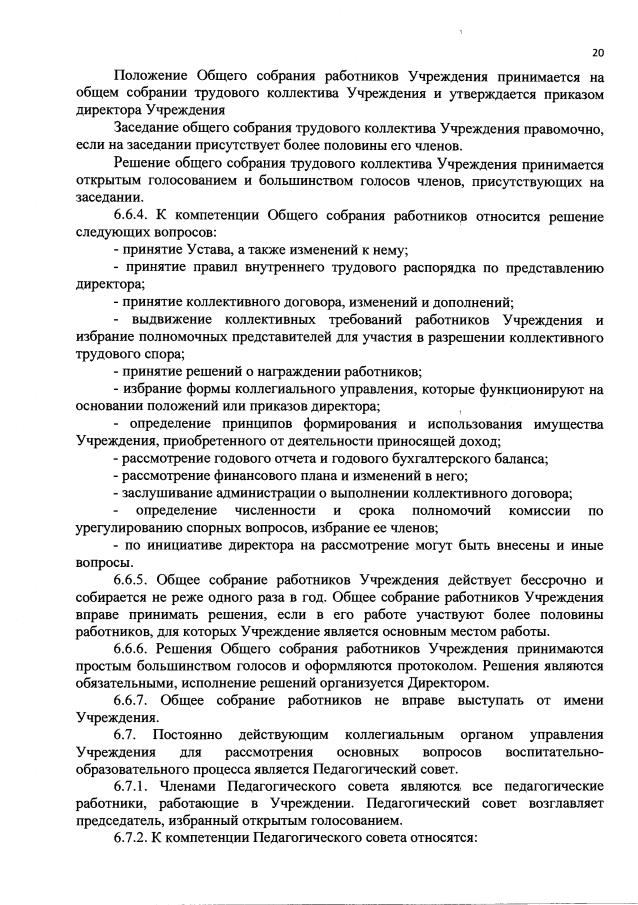 20

Положение Общего собрания работников Учреждения принимается на общем собрании трудового коллектива Учреждения и утверждается приказом директора Учреждения

Заседание общего собрания трудового коллектива Учреждения правомочно, если на заседании присутствует более половины его членов.

Решение общего собрания трудового коллектива Учреждения принимается открытым голосованием и большинством голосов членов, присутствующих на заседании.

6.6.4. К компетенции Общего собрания работников относится решение следующих вопросов:

- принятие Устава, а также изменений к нему;

- принятие правил внутреннего трудового распорядка по представлению директора;

- принятие коллективного договора, изменений и дополнений;

- выдвижение коллективных требований работников Учреждения и избрание полномочных представителей для участия в разрешении коллективного трудового спора;

- принятие решений о награждении работников;

- избрание формы коллегиального управления, которые функционируют на основании положений или приказов директора;

- определение принципов формирования и использования имущества Учреждения, приобретенного от деятельности приносящей доход;

- рассмотрение годового отчета и годового бухгалтерского баланса;

- рассмотрение финансового плана и изменений в него;

- заслушивание администрации о выполнении коллективного договора;

- определение численности и срока полномочий комиссии по урегулированию спорных вопросов, избрание ее членов;

- по инициативе директора на рассмотрение могут быть внесены и иные вопросы.

6.6.5. Общее собрание работников Учреждения действует бессрочно и собирается не реже одного раза в год. Общее собрание работников Учреждения вправе принимать решения, если в его работе участвуют более половины работников, для которых Учреждение является основным местом работы.

6.6.6. Решения Общего собрания работников Учреждения принимаются простым большинством голосов и оформляются протоколом. Решения являются обязательными, исполнение решений организуется Директором.

6.6.7. Общее собрание работников не вправе выступать от имени Учреждения.

6.7. Постоянно действующим коллегиальным органом управления Учреждения для рассмотрения основных вопросов воспитательно-образовательного процесса является Педагогический совет.

6.7.1. Членами Педагогического совета являются все педагогические работники, работающие в Учреждении. Педагогический совет возглавляет председатель, избранный открытым голосованием.

6.7.2. К компетенции Педагогического совета относятся: